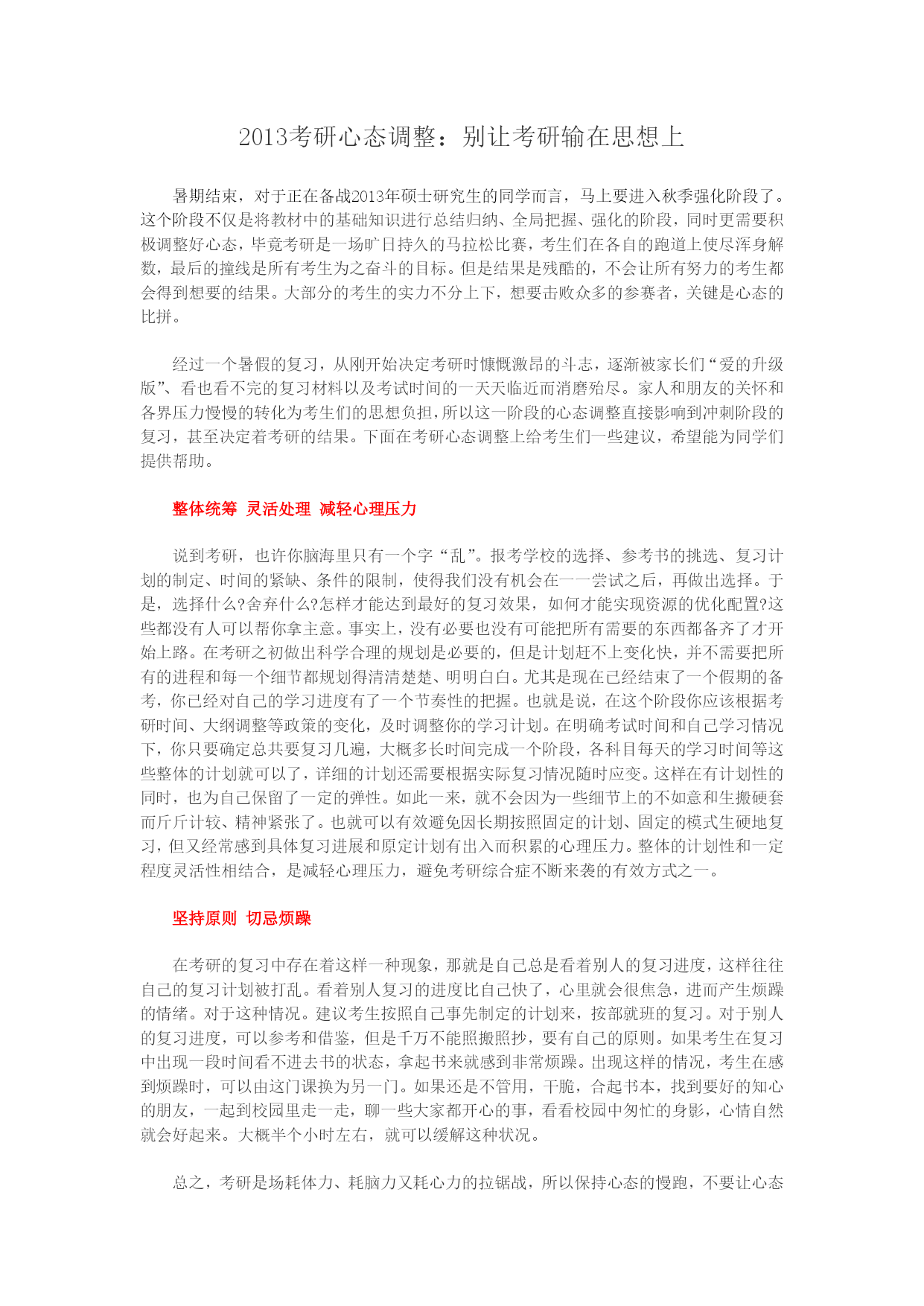 2013考研心态调整：别让考研输在思想上

暑期结束，对于正在备战2013年硕士研究生的同学而言，马上要进入秋季强化阶段了。这个阶段不仅是将教材中的基础知识进行总结归纳、全局把握、强化的阶段，同时更需要积极调整好心态，毕竟考研是一场旷日持久的马拉松比赛，考生们在各自的跑道上使尽浑身解数，最后的撞线是所有考生为之奋斗的目标。但是结果是残酷的，不会让所有努力的考生都会得到想要的结果。大部分的考生的实力不分上下，想要击败众多的参赛者，关键是心态的比拼。

经过一个暑假的复习，从刚开始决定考研时慷慨激昂的斗志，逐渐被家长们“爱的升级版”、看也看不完的复习材料以及考试时间的一天天临近而消磨殆尽。家人和朋友的关怀和各界压力慢慢的转化为考生们的思想负担，所以这一阶段的心态调整直接影响到冲刺阶段的复习，甚至决定着考研的结果。下面在考研心态调整上给考生们一些建议，希望能为同学们提供帮助。

整体统筹 灵活处理 减轻心理压力

说到考研，也许你脑海里只有一个字“乱”。报考学校的选择、参考书的挑选、复习计划的制定、时间的紧缺、条件的限制，使得我们没有机会在一一尝试之后，再做出选择。于是，选择什么?舍弃什么?怎样才能达到最好的复习效果，如何才能实现资源的优化配置?这些都没有人可以帮你拿主意。事实上，没有必要也没有可能把所有需要的东西都备齐了才开始上路。在考研之初做出科学合理的规划是必要的，但是计划赶不上变化快，并不需要把所有的进程和每一个细节都规划得清清楚楚、明明白白。尤其是现在已经结束了一个假期的备考，你已经对自己的学习进度有了一个节奏性的把握。也就是说，在这个阶段你应该根据考研时间、大纲调整等政策的变化，及时调整你的学习计划。在明确考试时间和自己学习情况下，你只要确定总共要复习几遍，大概多长时间完成一个阶段，各科目每天的学习时间等这些整体的计划就可以了，详细的计划还需要根据实际复习情况随时应变。这样在有计划性的同时，也为自己保留了一定的弹性。如此一来，就不会因为一些细节上的不如意和生搬硬套而斤斤计较、精神紧张了。也就可以有效避免因长期按照固定的计划、固定的模式生硬地复习，但又经常感到具体复习进展和原定计划有出入而积累的心理压力。整体的计划性和一定程度灵活性相结合，是减轻心理压力，避免考研综合症不断来袭的有效方式之一。

坚持原则 切忌烦躁

在考研的复习中存在着这样一种现象，那就是自己总是看着别人的复习进度，这样往往自己的复习计划被打乱。看着别人复习的进度比自己快了，心里就会很焦急，进而产生烦躁的情绪。对于这种情况。建议考生按照自己事先制定的计划来，按部就班的复习。对于别人的复习进度，可以参考和借鉴，但是千万不能照搬照抄，要有自己的原则。如果考生在复习中出现一段时间看不进去书的状态，拿起书来就感到非常烦躁。出现这样的情况，考生在感到烦躁时，可以由这门课换为另一门。如果还是不管用，干脆，合起书本，找到要好的知心的朋友，一起到校园里走一走，聊一些大家都开心的事，看看校园中匆忙的身影，心情自然就会好起来。大概半个小时左右，就可以缓解这种状况。

总之，考研是场耗体力、耗脑力又耗心力的拉锯战，所以保持心态的慢跑，不要让心态